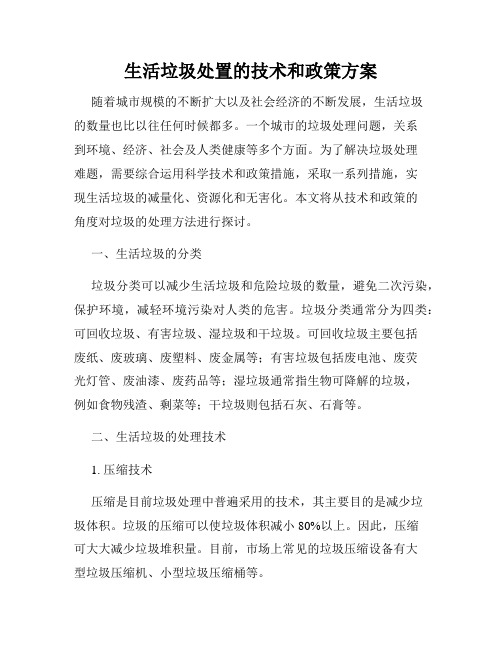 生活垃圾处置的技术和政策方案

随着城市规模的不断扩大以及社会经济的不断发展，生活垃圾的数量也比以往任何时候都多。一个城市的垃圾处理问题，关系到环境、经济、社会及人类健康等多个方面。为了解决垃圾处理难题，需要综合运用科学技术和政策措施，采取一系列措施，实现生活垃圾的减量化、资源化和无害化。本文将从技术和政策的角度对垃圾的处理方法进行探讨。

一、生活垃圾的分类

垃圾分类可以减少生活垃圾和危险垃圾的数量，避免二次污染，保护环境，减轻环境污染对人类的危害。垃圾分类通常分为四类：可回收垃圾、有害垃圾、湿垃圾和干垃圾。可回收垃圾主要包括废纸、废玻璃、废塑料、废金属等；有害垃圾包括废电池、废荧光灯管、废油漆、废药品等；湿垃圾通常指生物可降解的垃圾，例如食物残渣、剩菜等；干垃圾则包括石灰、石膏等。

二、生活垃圾的处理技术

1. 压缩技术

压缩是目前垃圾处理中普遍采用的技术，其主要目的是减少垃圾体积。垃圾的压缩可以使垃圾体积减小 80%以上。因此，压缩可大大减少垃圾堆积量。目前，市场上常见的垃圾压缩设备有大型垃圾压缩机、小型垃圾压缩桶等。